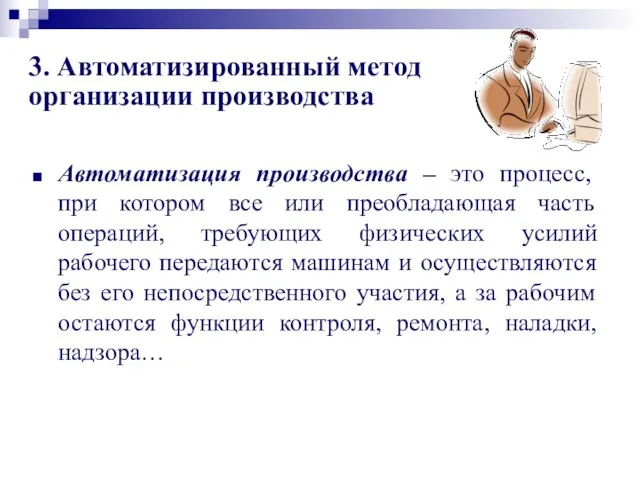 3. Автоматизированный метод организации производства

Автоматизация производства – это процесс, при котором все или преобладающая часть операций, требующих физических усилий рабочего передаются машинам и осуществляются без его непосредственного участия, а за рабочим остаются функции контроля, ремонта, наладки, надзора…